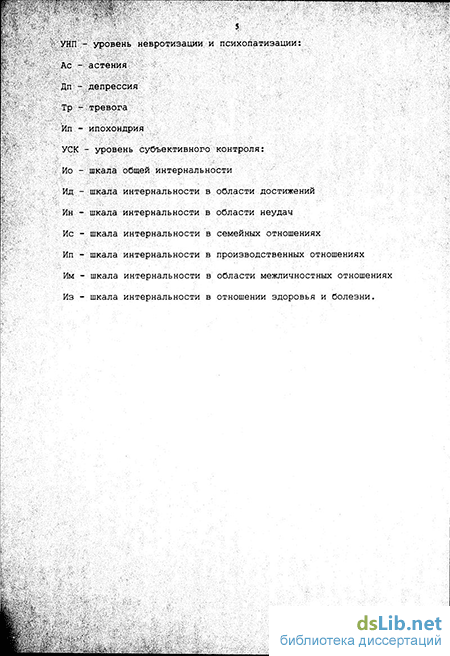 5

УНП - уровень невротизации и психопатизации:

Ас - астения

Дп - депрессия

Тр - тревога

Ип - ипохондрия

УСК - уровень субъективного контроля:

Ио - шкала общей интернальности

Ид - шкала интернальности в области достижений

Ин - шкала интернальности в области неудач

Ис - шкала интернальности в семейных отношениях

Ип - шкала интернальности в производственных отношениях

Им - шкала интернальности в области межличностных отношениях

Из - шкала интернальности в отношении здоровья и болезни.

dsLib.net
библиотека диссертаций